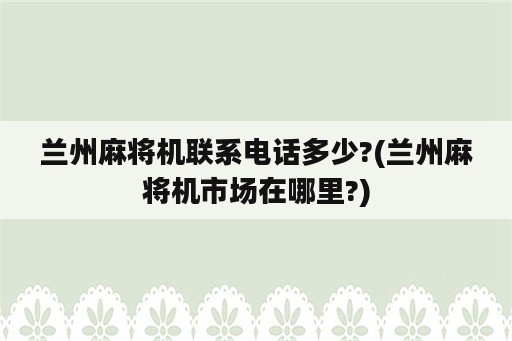 兰州麻将机联系电话多少?(兰州麻将机市场在哪里?)